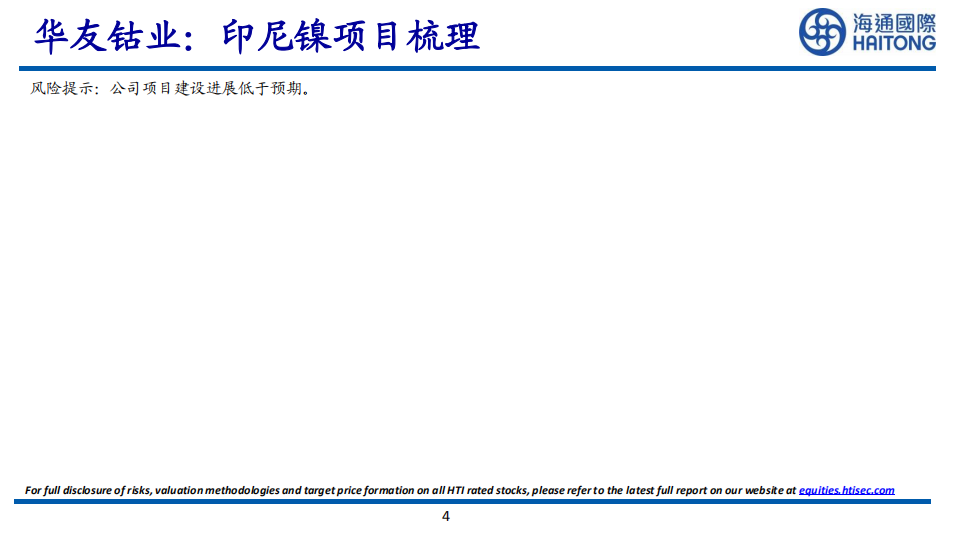 华友钴业：印尼镍项目梳理

海通國際
HAITONG

风险提示：公司项目建设进展低于预期。

For full disclosure of risks, valuation methodologies and target price formation on all HTI rated stocks, please refer to the latest full report on our website at equities.htisec.com

4